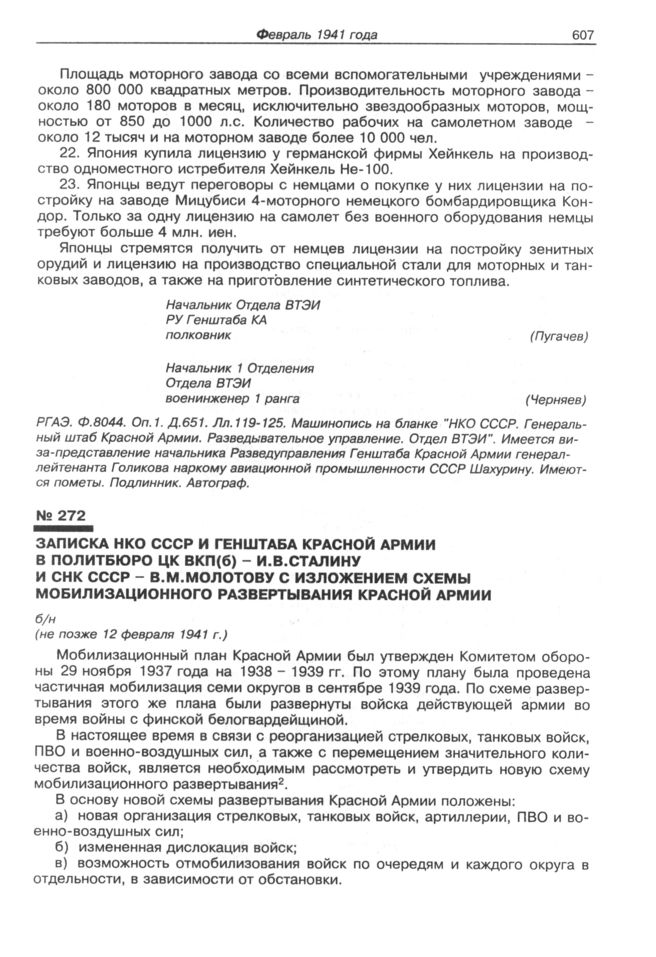 Февраль 1941 года 607

Площадь моторного завода со всеми вспомогательными учреждениями – около 800 000 квадратных метров. Производительность моторного завода – около 180 моторов в месяц, исключительно звездообразных моторов, мощностью от 850 до 1000 л.с. Количество рабочих на самолетном заводе – около 12 тысяч и на моторном заводе более 10 000 чел.

22. Япония купила лицензию у германской фирмы Хейнкель на производство одноместного истребителя Хейнкель Не-100.

23. Японцы ведут переговоры с немцами о покупке у них лицензии на постройку на заводе Мицубиси 4-моторного немецкого бомбардировщика Кондор. Только за одну лицензию на самолет без военного оборудования немцы требуют больше 4 млн. иен.

Японцы стремятся получить от немцев лицензии на постройку зенитных орудий и лицензию на производство специальной стали для моторных и танковых заводов, а также на приготовление синтетического топлива.

Начальник Отдела ВТЭИ
РУ Генштаба КА
полковник (Пугачев)

Начальник 1 Отделения
Отдела ВТЭИ
военинженер 1 ранга (Черняев)

РГАЭ. Ф.8044. Оп.1. Д.651. Лл.119-125. Машинопись на бланке "НКО СССР. Генеральный штаб Красной Армии. Разведывательное управление. Отдел ВТЭИ". Имеется виза-представление начальника Разведуправления Генштаба Красной Армии генерал-лейтенанта Голикова наркому авиационной промышленности СССР Шахурину. Имеются пометы. Подлинник. Автограф.

№ 272

ЗАПИСКА НКО СССР И ГЕНШТАБА КРАСНОЙ АРМИИ В ПОЛИТБЮРО ЦК ВКП(б) – И.В.СТАЛИНУ И СНК СССР – В.М.МОЛОТОВУ С ИЗЛОЖЕНИЕМ СХЕМЫ МОБИЛИЗАЦИОННОГО РАЗВЕРТЫВАНИЯ КРАСНОЙ АРМИИ

б/н
(не позже 12 февраля 1941 г.)

Мобилизационный план Красной Армии был утвержден Комитетом обороны 29 ноября 1937 года на 1938 – 1939 гг. По этому плану была проведена частичная мобилизация семи округов в сентябре 1939 года. По схеме развертывания этого же плана были развернуты войска действующей армии во время войны с финской белогвардейщиной.

В настоящее время в связи с реорганизацией стрелковых, танковых войск, ПВО и военно-воздушных сил, а также с перемещением значительного количества войск, является необходимым рассмотреть и утвердить новую схему мобилизационного развертывания$^2$.

В основу новой схемы развертывания Красной Армии положены:

а) новая организация стрелковых, танковых войск, артиллерии, ПВО и военно-воздушных сил;

б) измененная дислокация войск;

в) возможность отмобилизования войск по очередям и каждого округа в отдельности, в зависимости от обстановки.